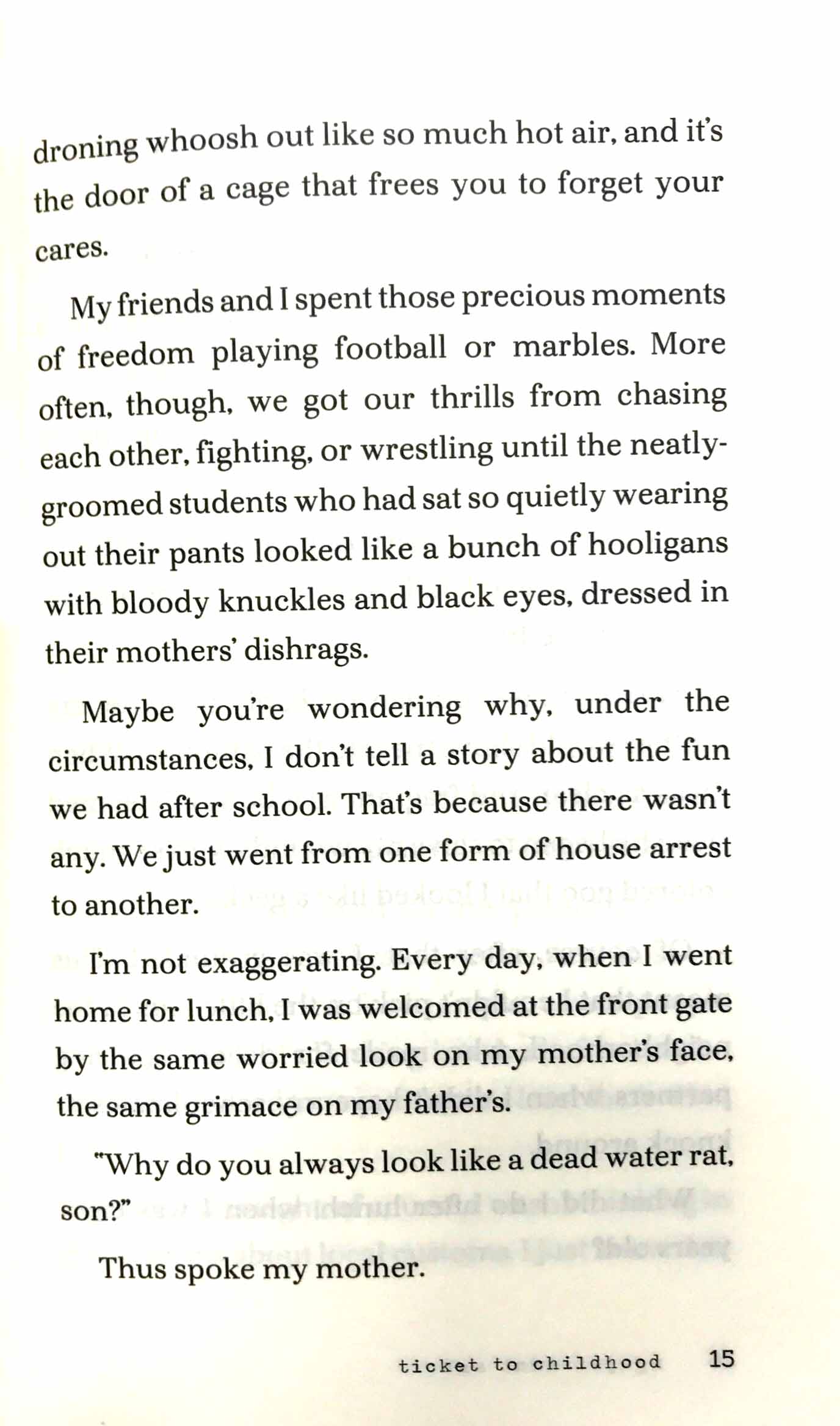 droning whoosh out like so much hot air, and it's the door of a cage that frees you to forget your cares.

My friends and I spent those precious moments of freedom playing football or marbles. More often, though, we got our thrills from chasing each other, fighting, or wrestling until the neatly-groomed students who had sat so quietly wearing out their pants looked like a bunch of hooligans with bloody knuckles and black eyes, dressed in their mothers' dishrags.

Maybe you're wondering why, under the circumstances, I don't tell a story about the fun we had after school. That's because there wasn't any. We just went from one form of house arrest to another.

I'm not exaggerating. Every day, when I went home for lunch, I was welcomed at the front gate by the same worried look on my mother's face, the same grimace on my father's.

"Why do you always look like a dead water rat, son?"

Thus spoke my mother.

ticket to childhood 15